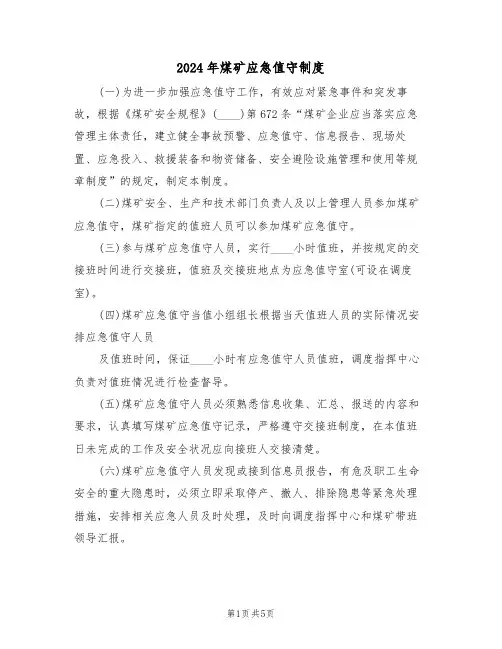 2024年煤矿应急值守制度

(一)为进一步加强应急值守工作，有效应对紧急事件和突发事故，根据《煤矿安全规程》(____)第672条“煤矿企业应当落实应急管理主体责任，建立健全事故预警、应急值守、信息报告、现场处置、应急投入、救援装备和物资储备、安全避险设施管理和使用等规章制度”的规定，制定本制度。

(二)煤矿安全、生产和技术部门负责人及以上管理人员参加煤矿应急值守，煤矿指定的值班人员可以参加煤矿应急值守。

(三)参与煤矿应急值守人员，实行____小时值班，并按规定的交接班时间进行交接班，值班及交接班地点为应急值守室(可设在调度室)。

(四)煤矿应急值守当值小组组长根据当天值班人员的实际情况安排应急值守人员

及值班时间，保证____小时有应急值守人员值班，调度指挥中心负责对值班情况进行检查督导。

(五)煤矿应急值守人员必须熟悉信息收集、汇总、报送的内容和要求，认真填写煤矿应急值守记录，严格遵守交接班制度，在本值班日未完成的工作及安全状况应向接班人交接清楚。

(六)煤矿应急值守人员发现或接到信息员报告，有危及职工生命安全的重大隐患时，必须立即采取停产、撤人、排除隐患等紧急处理措施，安排相关应急人员及时处理，及时向调度指挥中心和煤矿带班领导汇报。

第1页 共5页